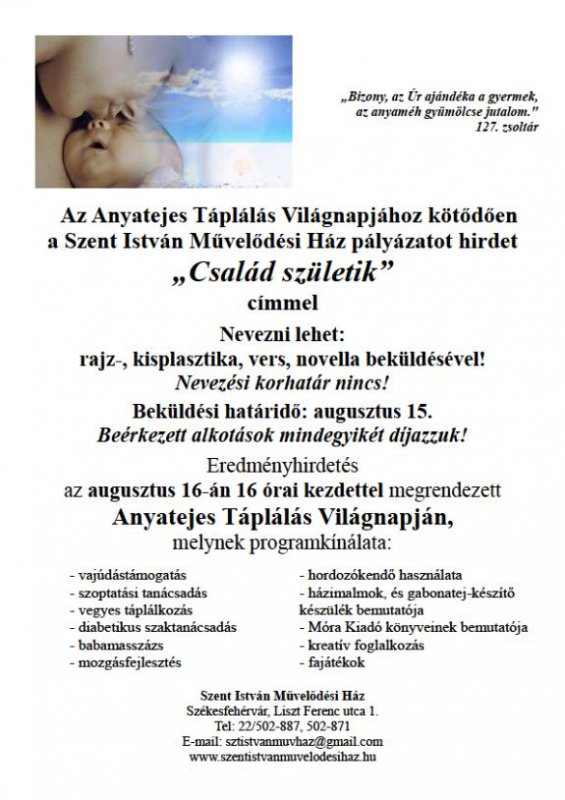 „Bizony, az Úr ajándéka a gyermek, az anyaméh gyümölcse jutalom."
127. zsoltár

Az Anyatejes Táplálás Világnapjához kötődően a Szent István Művelődési Ház pályázatot hirdet

„Család születik"

címmel

Nevezni lehet:
rajz-, kisplasztika, vers, novella beküldésével!
Nevezési korhatár nincs!

Beküldési határidő: augusztus 15.
Beérkezett alkotások mindegyikét díjazzuk!

Eredményhirdetés
az augusztus 16-án 16 órai kezdettel megrendezett
Anyatejes Táplálás Világnapján,
melynek programkínálata:

- vajúdástámogatás
- szoptatási tanácsadás
- vegyes táplálkozás
- diabetikus szaktanácsadás
- babamasszázs
- mozgásfejlesztés

- hordozókendő használata
- házimalmok, és gabonatej-készítő készülék bemutatója
- Móra Kiadó könyveinek bemutatója
- kreatív foglalkozás
- fajátékok

Szent István Művelődési Ház
Székesfehérvár, Liszt Ferenc utca 1.
Tel: 22/502-887, 502-871
E-mail: sztistvanmuvhaz@gmail.com
www.szentistvanmuvelodesihaz.hu